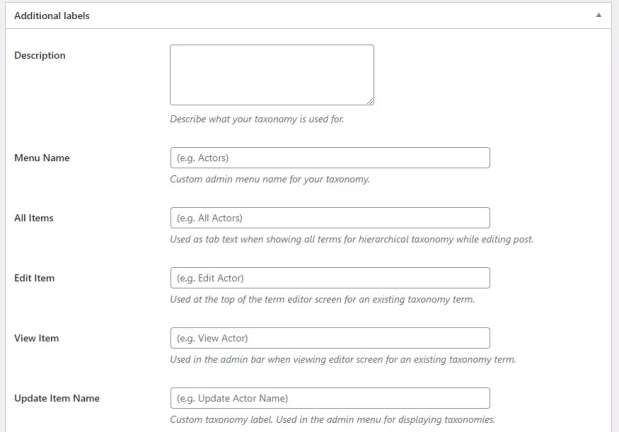 Additional labels

Description

Describe what your taxonomy is used for.

Menu Name

(e.g. Actors)

Custom admin menu name for your taxonomy.

All Items

(e.g. All Actors)

Used as tab text when showing all terms for hierarchical taxonomy while editing post.

Edit Item

(e.g. Edit Actor)

Used at the top of the term editor screen for an existing taxonomy term.

View Item

(e.g. View Actor)

Used in the admin bar when viewing editor screen for an existing taxonomy term.

Update Item Name

(e.g. Update Actor Name)

Custom taxonomy label. Used in the admin menu for displaying taxonomies.